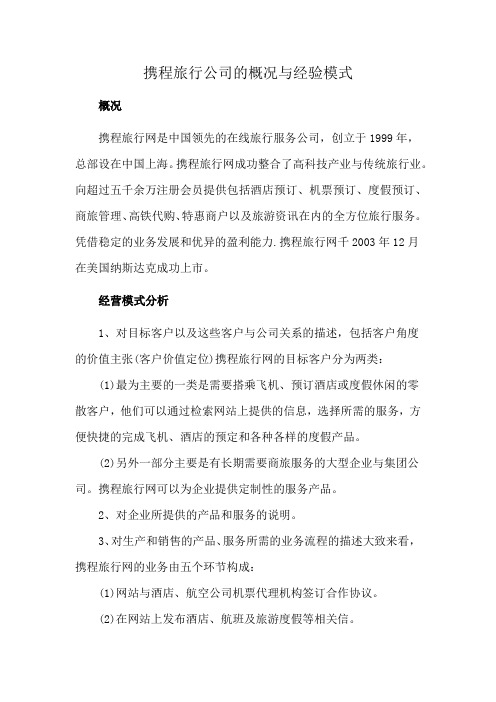 携程旅行公司的概况与经验模式

概况

携程旅行网是中国领先的在线旅行服务公司，创立于 1999 年，总部设在中国上海。携程旅行网成功整合了高科技产业与传统旅行业。向超过五千余万注册会员提供包括酒店预订、机票预订、度假预订、商旅管理、高铁代购、特惠商户以及旅游资讯在内的全方位旅行服务。凭借稳定的业务发展和优异的盈利能力.携程旅行网千 2003 年 12 月在美国纳斯达克成功上市。

经营模式分析

1、对目标客户以及这些客户与公司关系的描述，包括客户角度的价值主张(客户价值定位)携程旅行网的目标客户分为两类：

(1)最为主要的一类是需要搭乘飞机、预订酒店或度假休闲的零散客户，他们可以通过检索网站上提供的信息，选择所需的服务，方便快捷的完成飞机、酒店的预定和各种各样的度假产品。

(2)另外一部分主要是有长期需要商旅服务的大型企业与集团公司。携程旅行网可以为企业提供定制性的服务产品。

2、对企业所提供的产品和服务的说明。

3、对生产和销售的产品、服务所需的业务流程的描述大致来看，携程旅行网的业务由五个环节构成：

(1)网站与酒店、航空公司机票代理机构签订合作协议。

(2)在网站上发布酒店、航班及旅游度假等相关信。